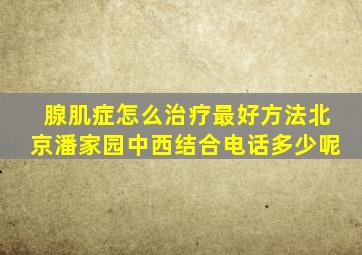 腺肌症怎么治疗最好方法北京潘家园中西结合电话多少呢